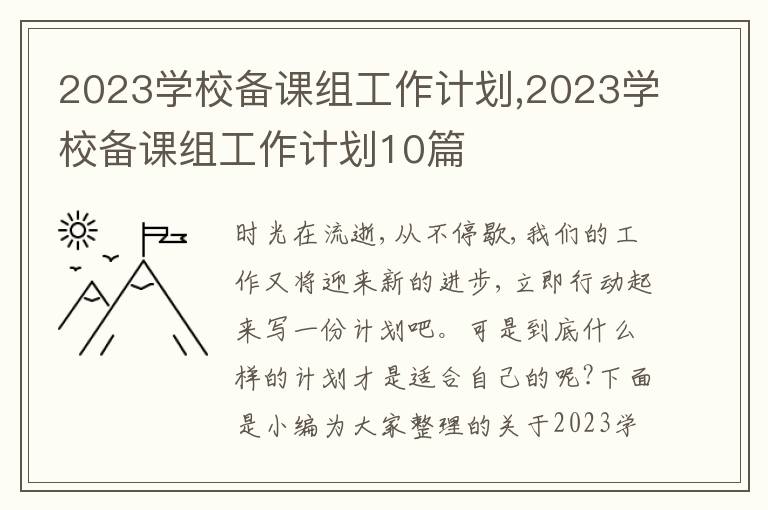 2023学校备课组工作计划,2023学校备课组工作计划10篇

时光在流逝，从不停歇，我们的工作又将迎来新的进步，立即行动起来写一份计划吧。可是到底什么样的计划才是适合自己的呢？下面是小编为大家整理的关于2023学